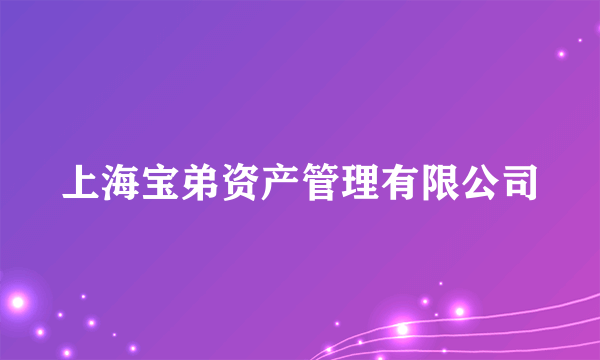 上海宝弟资产管理有限公司